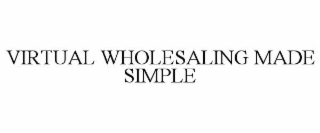 VIRTUAL WHOLESALING MADE SIMPLE